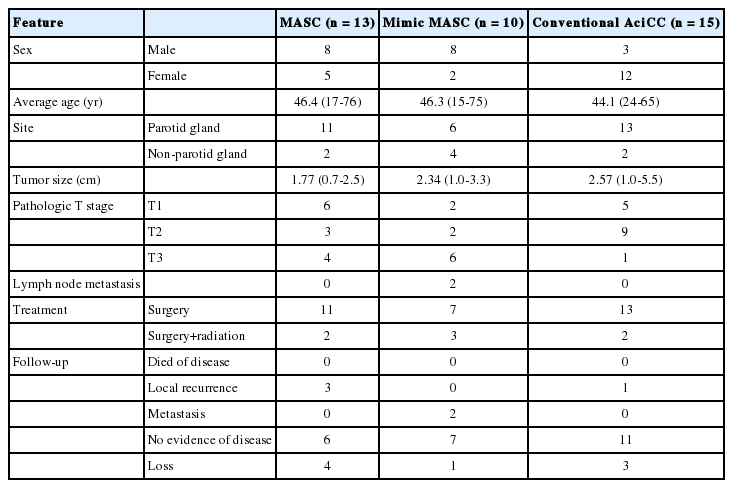 | Feature | | MASC (n = 13) | Mimic MASC (n = 10) | Conventional AciCC (n = 15) |
|---|---|---|---|---|
| Sex | Male | 8 | 8 | 3 |
| | Female | 5 | 2 | 12 |
| Average age (yr) | | 46.4 (17-76) | 46.3 (15-75) | 44.1 (24-65) |
| Site | Parotid gland | 11 | 6 | 13 |
| | Non-parotid gland | 2 | 4 | 2 |
| Tumor size (cm) | | 1.77 (0.7-2.5) | 2.34 (1.0-3.3) | 2.57 (1.0-5.5) |
| Pathologic T stage | T1 | 6 | 2 | 5 |
| | T2 | 3 | 2 | 9 |
| | T3 | 4 | 6 | 1 |
| Lymph node metastasis | | 0 | 2 | 0 |
| Treatment | Surgery | 11 | 7 | 13 |
| | Surgery+radiation | 2 | 3 | 2 |
| Follow-up | Died of disease | 0 | 0 | 0 |
| | Local recurrence | 3 | 0 | 1 |
| | Metastasis | 0 | 2 | 0 |
| | No evidence of disease | 6 | 7 | 11 |
| | Loss | 4 | 1 | 3 |